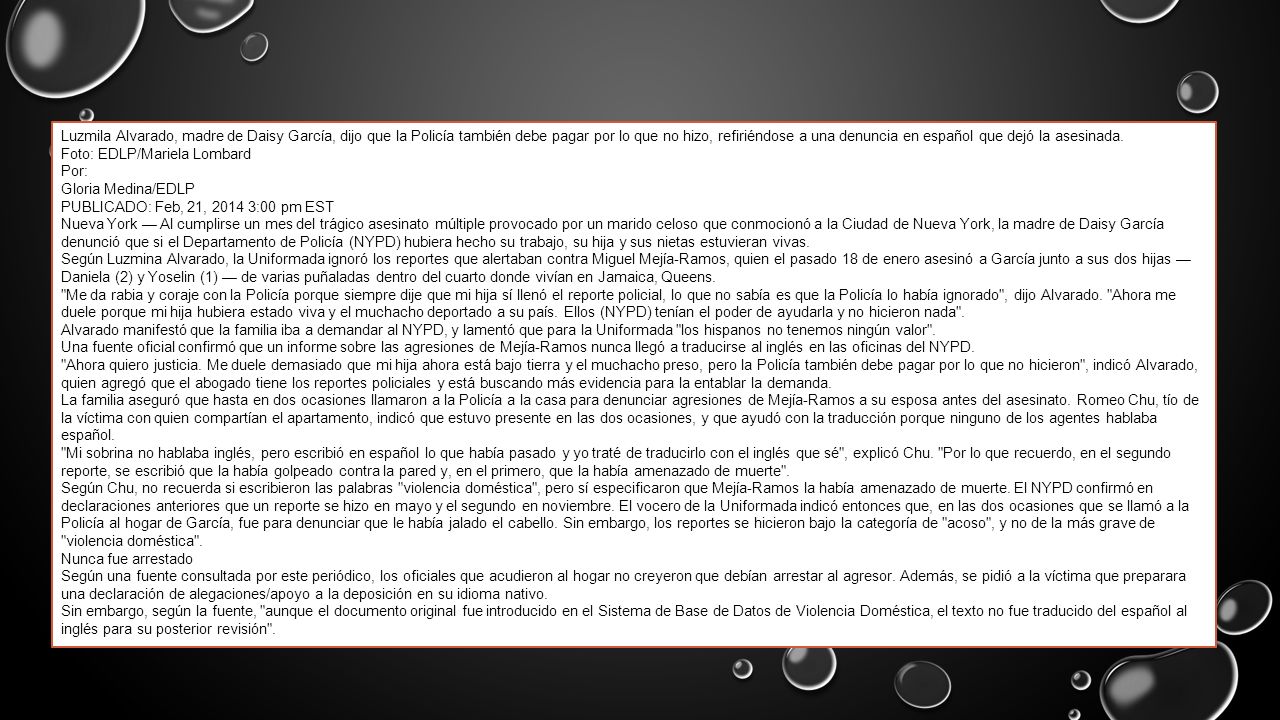 Luzmila Alvarado, madre de Daisy García, dijo que la Policía también debe pagar por lo que no hizo, refiriéndose a una denuncia en español que dejó la asesinada.
Foto: EDLP/Mariela Lombard
Por:
Gloria Medina/EDLP
PUBLICADO: Feb, 21, 2014 3:00 pm EST
Nueva York — Al cumplirse un mes del trágico asesinato múltiple provocado por un marido celoso que conmocionó a la Ciudad de Nueva York, la madre de Daisy García denunció que si el Departamento de Policía (NYPD) hubiera hecho su trabajo, su hija y sus nietas estuvieran vivas.
Según Luzmina Alvarado, la Uniformada ignoró los reportes que alertaban contra Miguel Mejía-Ramos, quien el pasado 18 de enero asesinó a García junto a sus dos hijas — Daniela (2) y Yoselin (1) — de varias puñaladas dentro del cuarto donde vivían en Jamaica, Queens.
"Me da rabia y coraje con la Policía porque siempre dije que mi hija sí llenó el reporte policial, lo que no sabía es que la Policía lo había ignorado", dijo Alvarado. "Ahora me duele porque mi hija hubiera estado viva y el muchacho deportado a su país. Ellos (NYPD) tenían el poder de ayudarla y no hicieron nada".
Alvarado manifestó que la familia iba a demandar al NYPD, y lamentó que para la Uniformada "los hispanos no tenemos ningún valor".
Una fuente oficial confirmó que un informe sobre las agresiones de Mejía-Ramos nunca llegó a traducirse al inglés en las oficinas del NYPD.
"Ahora quiero justicia. Me duele demasiado que mi hija ahora está bajo tierra y el muchacho preso, pero la Policía también debe pagar por lo que no hicieron", indicó Alvarado, quien agregó que el abogado tiene los reportes policiales y está buscando más evidencia para la entablar la demanda.
La familia aseguró que hasta en dos ocasiones llamaron a la Policía a la casa para denunciar agresiones de Mejía-Ramos a su esposa antes del asesinato. Romeo Chu, tío de la víctima con quien compartían el apartamento, indicó que estuvo presente en las dos ocasiones, y que ayudó con la traducción porque ninguno de los agentes hablaba español.
"Mi sobrina no hablaba inglés, pero escribió en español lo que había pasado y yo traté de traducirlo con el inglés que sé", explicó Chu. "Por lo que recuerdo, en el segundo reporte, se escribió que la había golpeado contra la pared y, en el primero, que la había amenazado de muerte".
Según Chu, no recuerda si escribieron las palabras "violencia doméstica", pero sí especificaron que Mejía-Ramos la había amenazado de muerte. El NYPD confirmó en declaraciones anteriores que un reporte se hizo en mayo y el segundo en noviembre. El vocero de la Uniformada indicó entonces que, en las dos ocasiones que se llamó a la Policía al hogar de García, fue para denunciar que le había jalado el cabello. Sin embargo, los reportes se hicieron bajo la categoría de "acoso", y no de la más grave de "violencia doméstica".
Nunca fue arrestado
Según una fuente consultada por este periódico, los oficiales que acudieron al hogar no creyeron que debían arrestar al agresor. Además, se pidió a la víctima que preparara una declaración de alegaciones/apoyo a la deposición en su idioma nativo.
Sin embargo, según la fuente, "aunque el documento original fue introducido en el Sistema de Base de Datos de Violencia Doméstica, el texto no fue traducido del español al inglés para su posterior revisión".